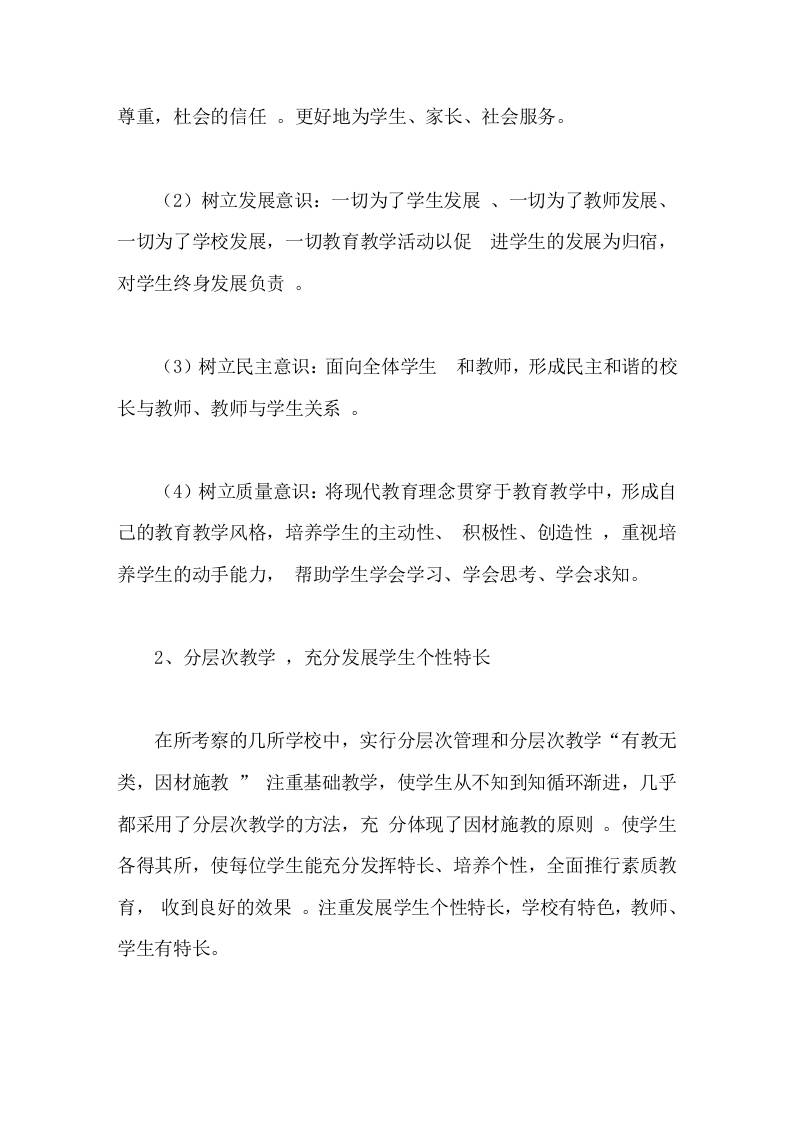 尊重，杜会的信任 。更好地为学生、家长、社会服务。

（2）树立发展意识：一切为了学生发展 、一切为了教师发展、一切为了学校发展，一切教育教学活动以促 进学生的发展为归宿，对学生终身发展负责 。

（3）树立民主意识：面向全体学生 和教师，形成民主和谐的校长与教师、教师与学生关系 。

（4）树立质量意识：将现代教育理念贯穿于教育教学中，形成自己的教育教学风格，培养学生的主动性、 积极性、创造性 ，重视培养学生的动手能力， 帮助学生学会学习、学会思考、学会求知。

2、分层次教学 ，充分发展学生个性特长

在所考察的几所学校中，实行分层次管理和分层次教学“有教无类，因材施教 ” 注重基础教学，使学生从不知到知循环渐进，几乎都采用了分层次教学的方法，充 分体现了因材施教的原则 。使学生各得其所，使每位学生能充分发挥特长、培养个性，全面推行素质教育， 收到良好的效果 。注重发展学生个性特长，学校有特色，教师、学生有特长。